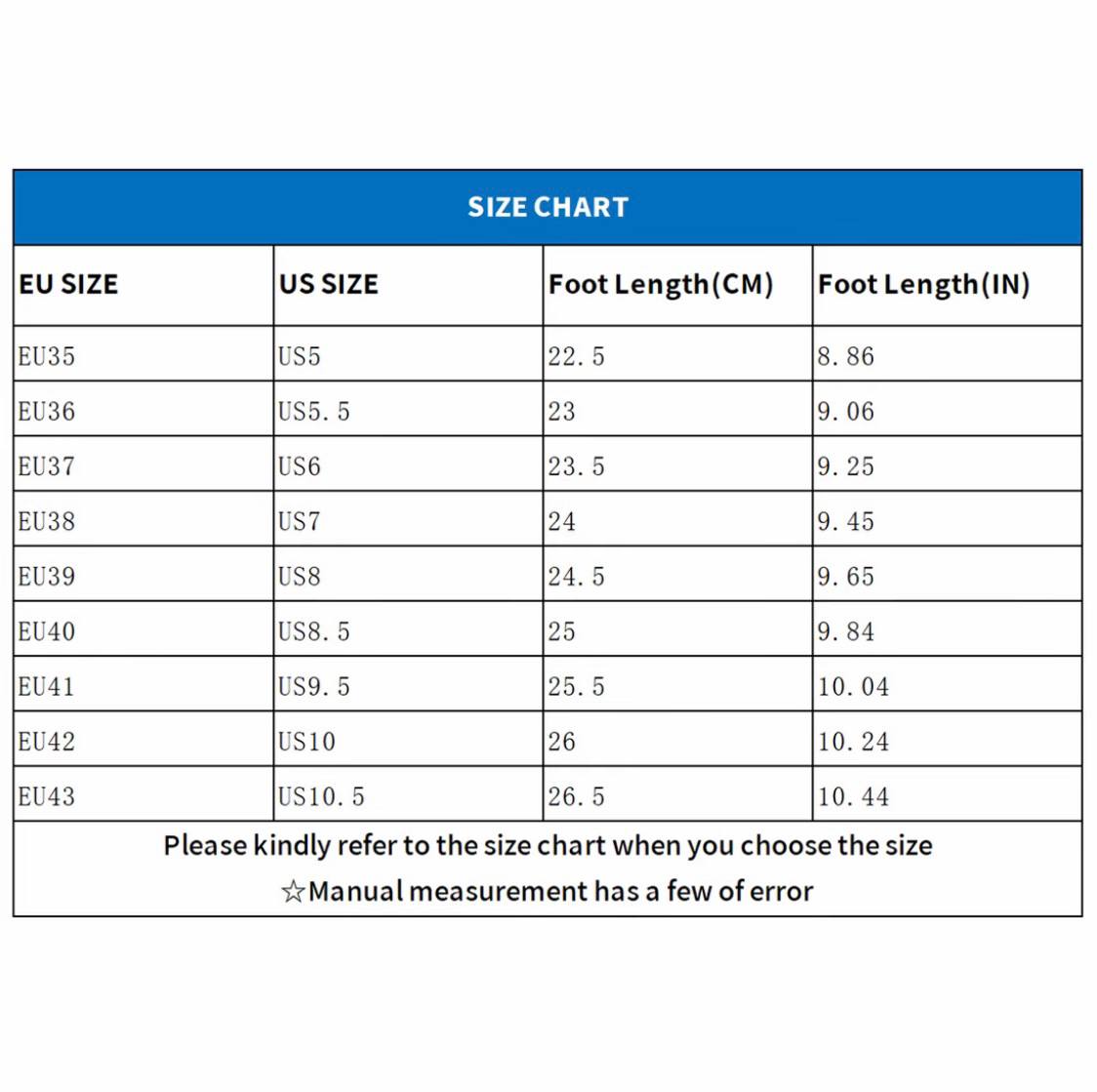 SIZE CHART

| EU SIZE | US SIZE | Foot Length(CM) | Foot Length(IN) |
|---|---|---|---|
| EU35 | US5 | 22.5 | 8.86 |
| EU36 | US5.5 | 23 | 9.06 |
| EU37 | US6 | 23.5 | 9.25 |
| EU38 | US7 | 24 | 9.45 |
| EU39 | US8 | 24.5 | 9.65 |
| EU40 | US8.5 | 25 | 9.84 |
| EU41 | US9.5 | 25.5 | 10.04 |
| EU42 | US10 | 26 | 10.24 |
| EU43 | US10.5 | 26.5 | 10.44 |

Please kindly refer to the size chart when you choose the size
☆Manual measurement has a few of error